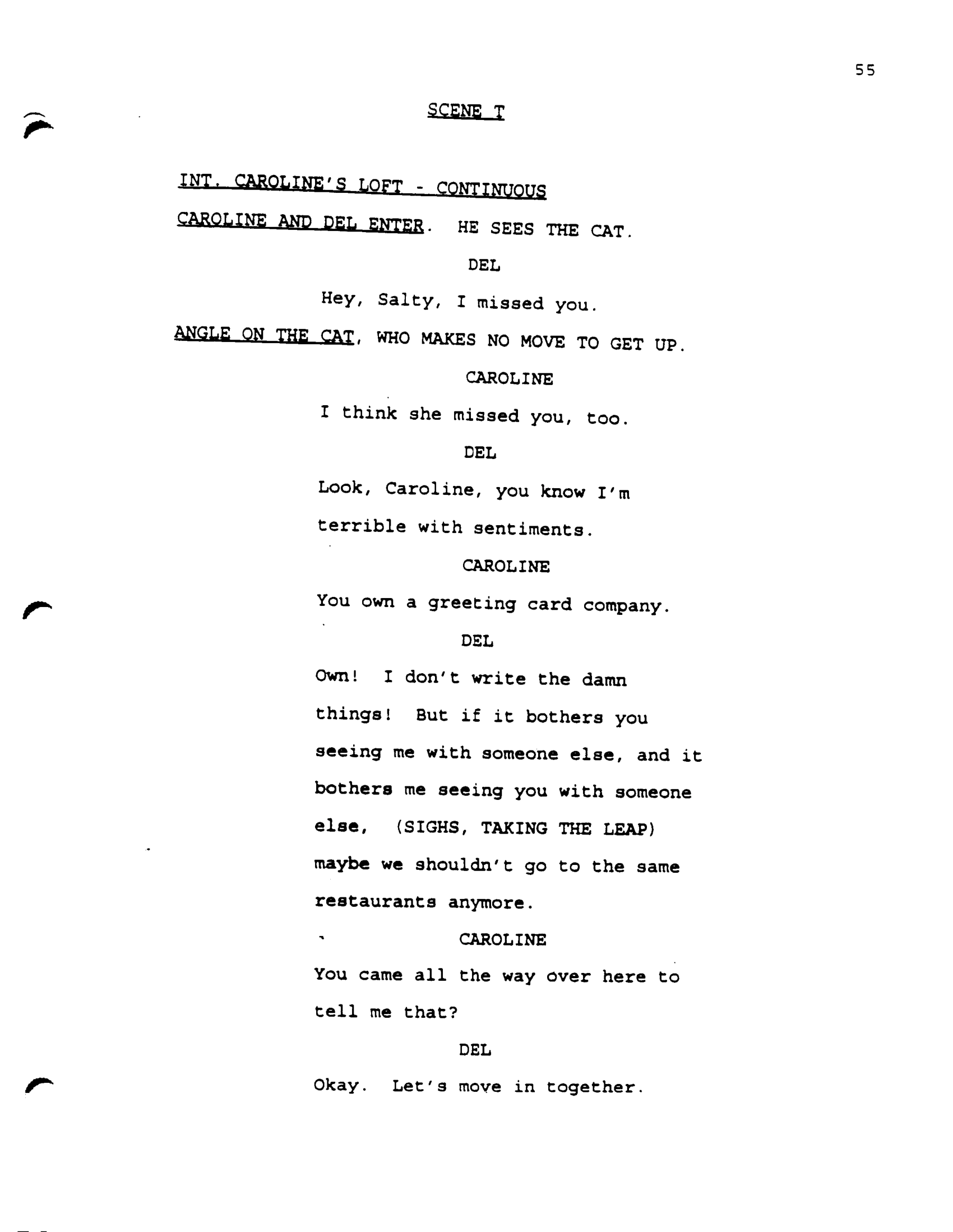 55

SCENE T

INT. CAROLINE'S LOFT - CONTINUOUS

CAROLINE AND DEL ENTER. HE SEES THE CAT.

DEL

Hey, Salty, I missed you.

ANGLE ON THE CAT, WHO MAKES NO MOVE TO GET UP.

CAROLINE

I think she missed you, too.

DEL

Look, Caroline, you know I'm terrible with sentiments.

CAROLINE

You own a greeting card company.

DEL

Own! I don't write the damn things! But if it bothers you seeing me with someone else, and it bothers me seeing you with someone else, (SIGHS, TAKING THE LEAP) maybe we shouldn't go to the same restaurants anymore.

CAROLINE

You came all the way over here to tell me that?

DEL

Okay. Let's move in together.